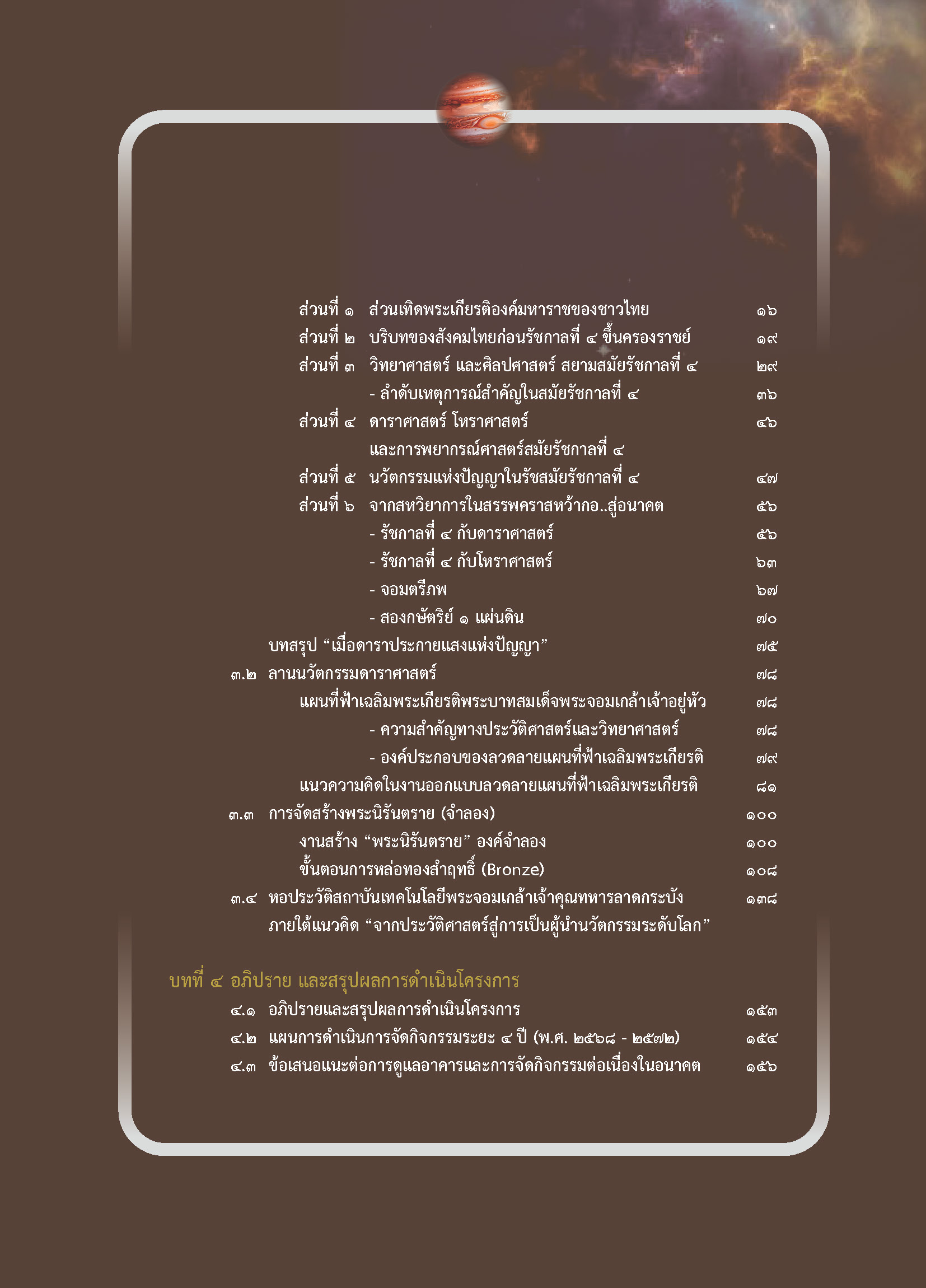 ส่วนที่ ๑ ส่วนเทิดพระเกียรติองค์มหาราชของชาวไทย ๑๖
ส่วนที่ ๒ บริบทของสังคมไทยก่อนรัชกาลที่ ๔ ขึ้นครองราชย์ ๑๙
ส่วนที่ ๓ วิทยาศาสตร์ และศิลปศาสตร์ สยามสมัยรัชกาลที่ ๔ ๒๙
- ลำดับเหตุการณ์สำคัญในสมัยรัชกาลที่ ๔ ๓๖
ส่วนที่ ๔ ดาราศาสตร์ โหราศาสตร์ และการพยากรณ์ศาสตร์สมัยรัชกาลที่ ๔ ๔๖
ส่วนที่ ๕ นวัตกรรมแห่งปัญญาในรัชสมัยรัชกาลที่ ๔ ๔๗
ส่วนที่ ๖ จากสหวิยาการในสรรพคราสหว้ากอ..สู่อนาคต ๕๖
- รัชกาลที่ ๔ กับดาราศาสตร์ ๕๖
- รัชกาลที่ ๔ กับโหราศาสตร์ ๖๓
- จอมตรีภพ ๖๗
- สองกษัตริย์ ๑ แผ่นดิน ๗๐
บทสรุป “เมื่อดาราประกายแสงแห่งปัญญา” ๗๕
๓.๒ ลานนวัตกรรมดาราศาสตร์ ๗๘
แผนที่ฟ้าเฉลิมพระเกียรติพระบาทสมเด็จพระจอมเกล้าเจ้าอยู่หัว ๗๘
- ความสำคัญทางประวัติศาสตร์และวิทยาศาสตร์ ๗๘
- องค์ประกอบของลวดลายแผนที่ฟ้าเฉลิมพระเกียรติ ๗๙
แนวความคิดในงานออกแบบลวดลายแผนที่ฟ้าเฉลิมพระเกียรติ ๘๑
๓.๓ การจัดสร้างพระนิรันตราย (จำลอง) ๑๐๐
งานสร้าง “พระนิรันตราย” องค์จำลอง ๑๐๐
ขั้นตอนการหล่อทองสำฤทธิ์ (Bronze) ๑๐๘
๓.๔ หอประวัติสถาบันเทคโนโลยีพระจอมเกล้าเจ้าคุณทหารลาดกระบัง ภายใต้แนวคิด “จากประวัติศาสตร์สู่การเป็นผู้นำนวัตกรรมระดับโลก” ๑๓๘

บทที่ ๔ อภิปราย และสรุปผลการดำเนินโครงการ
๔.๑ อภิปรายและสรุปผลการดำเนินโครงการ ๑๕๓
๔.๒ แผนการดำเนินการจัดกิจกรรมระยะ ๔ ปี (พ.ศ. ๒๕๖๘ - ๒๕๗๒) ๑๕๔
๔.๓ ข้อเสนอแนะต่อการดูแลอาคารและการจัดกิจกรรมต่อเนื่องในอนาคต ๑๕๖